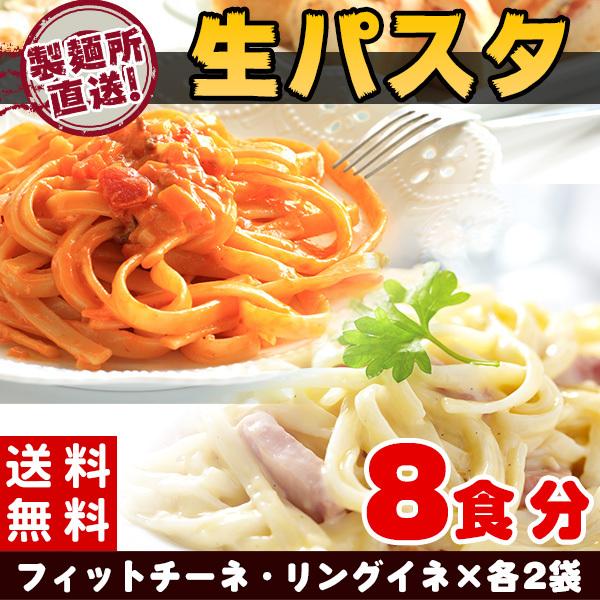 製麺所直送!

生パスタ

送料無料

8食分

フィットチーネ・リングイネ×各2袋